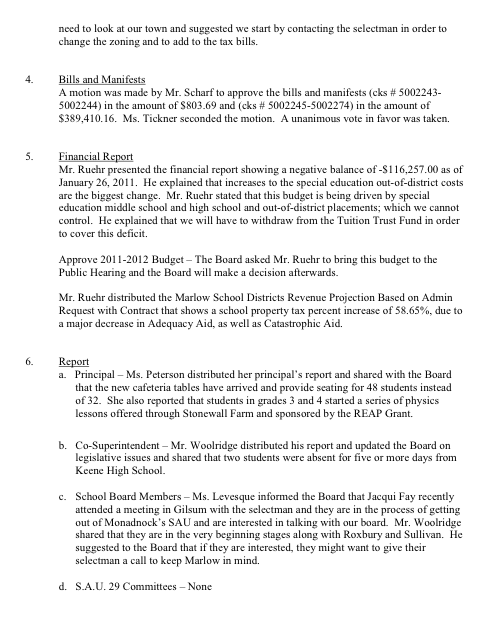 need to look at our town and suggested we start by contacting the selectman in order to change the zoning and to add to the tax bills.

4. Bills and Manifests
A motion was made by Mr. Scharf to approve the bills and manifests (cks # 5002243-5002244) in the amount of \$803.69 and (cks # 5002245-5002274) in the amount of \$389,410.16. Ms. Tickner seconded the motion. A unanimous vote in favor was taken.

5. Financial Report
Mr. Ruehr presented the financial report showing a negative balance of -\$116,257.00 as of January 26, 2011. He explained that increases to the special education out-of-district costs are the biggest change. Mr. Ruehr stated that this budget is being driven by special education middle school and high school and out-of-district placements; which we cannot control. He explained that we will have to withdraw from the Tuition Trust Fund in order to cover this deficit.

Approve 2011-2012 Budget – The Board asked Mr. Ruehr to bring this budget to the Public Hearing and the Board will make a decision afterwards.

Mr. Ruehr distributed the Marlow School Districts Revenue Projection Based on Admin Request with Contract that shows a school property tax percent increase of 58.65%, due to a major decrease in Adequacy Aid, as well as Catastrophic Aid.

6. Report
a. Principal – Ms. Peterson distributed her principal's report and shared with the Board that the new cafeteria tables have arrived and provide seating for 48 students instead of 32. She also reported that students in grades 3 and 4 started a series of physics lessons offered through Stonewall Farm and sponsored by the REAP Grant.

b. Co-Superintendent – Mr. Woolridge distributed his report and updated the Board on legislative issues and shared that two students were absent for five or more days from Keene High School.

c. School Board Members – Ms. Levesque informed the Board that Jacqui Fay recently attended a meeting in Gilsum with the selectman and they are in the process of getting out of Monadnock's SAU and are interested in talking with our board. Mr. Woolridge shared that they are in the very beginning stages along with Roxbury and Sullivan. He suggested to the Board that if they are interested, they might want to give their selectman a call to keep Marlow in mind.

d. S.A.U. 29 Committees – None